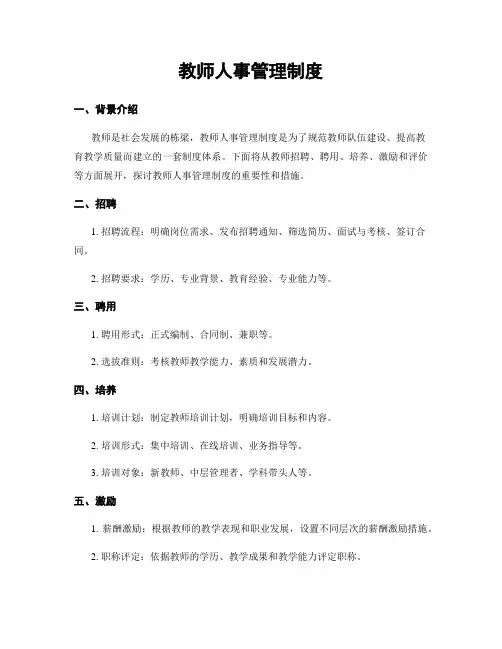 教师人事管理制度

一、背景介绍

教师是社会发展的栋梁，教师人事管理制度是为了规范教师队伍建设、提高教育教学质量而建立的一套制度体系。下面将从教师招聘、聘用、培养、激励和评价等方面展开，探讨教师人事管理制度的重要性和措施。

二、招聘

1. 招聘流程：明确岗位需求、发布招聘通知、筛选简历、面试与考核、签订合同。

2. 招聘要求：学历、专业背景、教育经验、专业能力等。

三、聘用

1. 聘用形式：正式编制、合同制、兼职等。

2. 选拔准则：考核教师教学能力、素质和发展潜力。

四、培养

1. 培训计划：制定教师培训计划，明确培训目标和内容。

2. 培训形式：集中培训、在线培训、业务指导等。

3. 培训对象：新教师、中层管理者、学科带头人等。

五、激励

1. 薪酬激励：根据教师的教学表现和职业发展，设置不同层次的薪酬激励措施。

2. 职称评定：依据教师的学历、教学成果和教学能力评定职称。